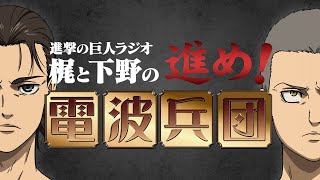 進撃の巨人ラジオ
梶と下野の
進め!
電波兵団